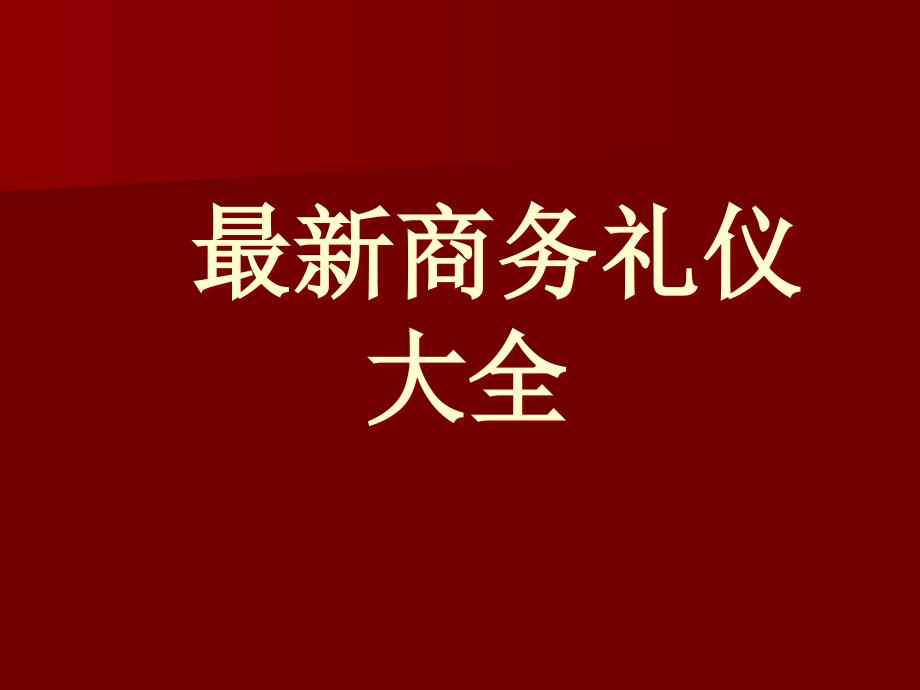 最新商务礼仪大全